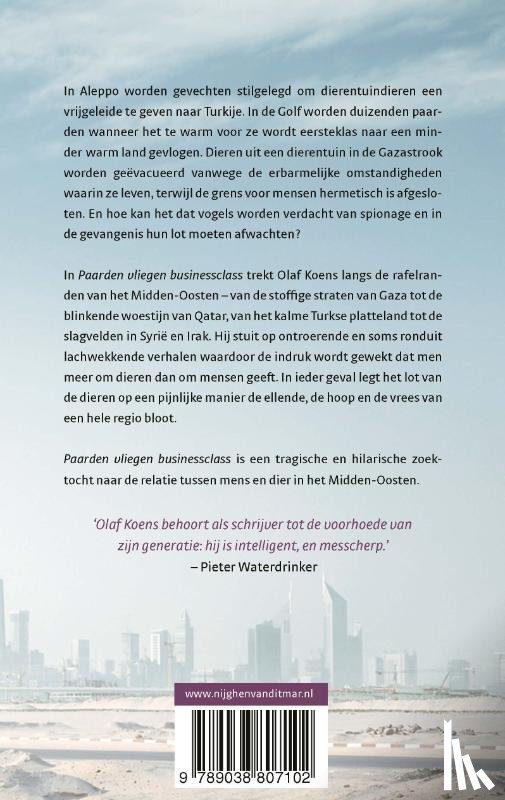 In Aleppo worden gevechten stilgelegd om dierentuindieren een vrijgeleide te geven naar Turkije. In de Golf worden duizenden paarden wanneer het te warm voor ze wordt eersteklas naar een minder warm land gevlogen. Dieren uit een dierentuin in de Gazastrook worden geëvacueerd vanwege de erbarmelijke omstandigheden waarin ze leven, terwijl de grens voor mensen hermetisch is afgesloten. En hoe kan het dat vogels worden verdacht van spionage en in de gevangenis hun lot moeten afwachten?

In Paarden vliegen businessclass trekt Olaf Koens langs de rafelranden van het Midden-Oosten – van de stoffige straten van Gaza tot de blinkende woestijn van Qatar, van het kalme Turkse platteland tot de slagvelden in Syrië en Irak. Hij stuit op ontroerende en soms ronduit lachwekkende verhalen waardoor de indruk wordt gewekt dat men meer om dieren dan om mensen geeft. In ieder geval legt het lot van de dieren op een pijnlijke manier de ellende, de hoop en de vrees van een hele regio bloot.

Paarden vliegen businessclass is een tragische en hilarische zoektocht naar de relatie tussen mens en dier in het Midden-Oosten.

'Olaf Koens behoort als schrijver tot de voorhoede van zijn generatie: hij is intelligent, en messcherp.'
– Pieter Waterdrinker

www.nijghenvanditmar.nl

9 789038 807102